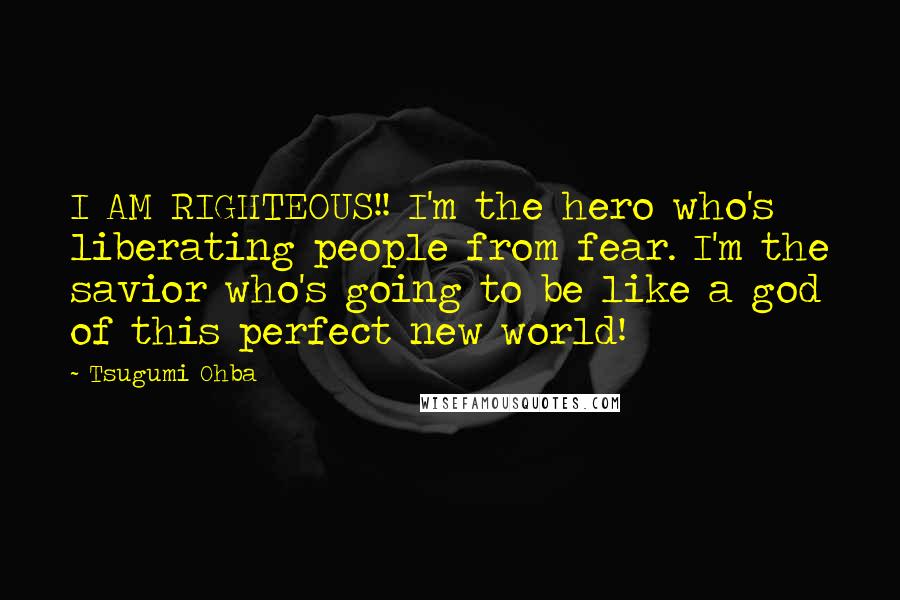 I AM RIGHTEOUS!! I'm the hero who's liberating people from fear. I'm the savior who's going to be like a god of this perfect new world!

- Tsugumi Ohba

WISEFAMOUSQUOTES.COM